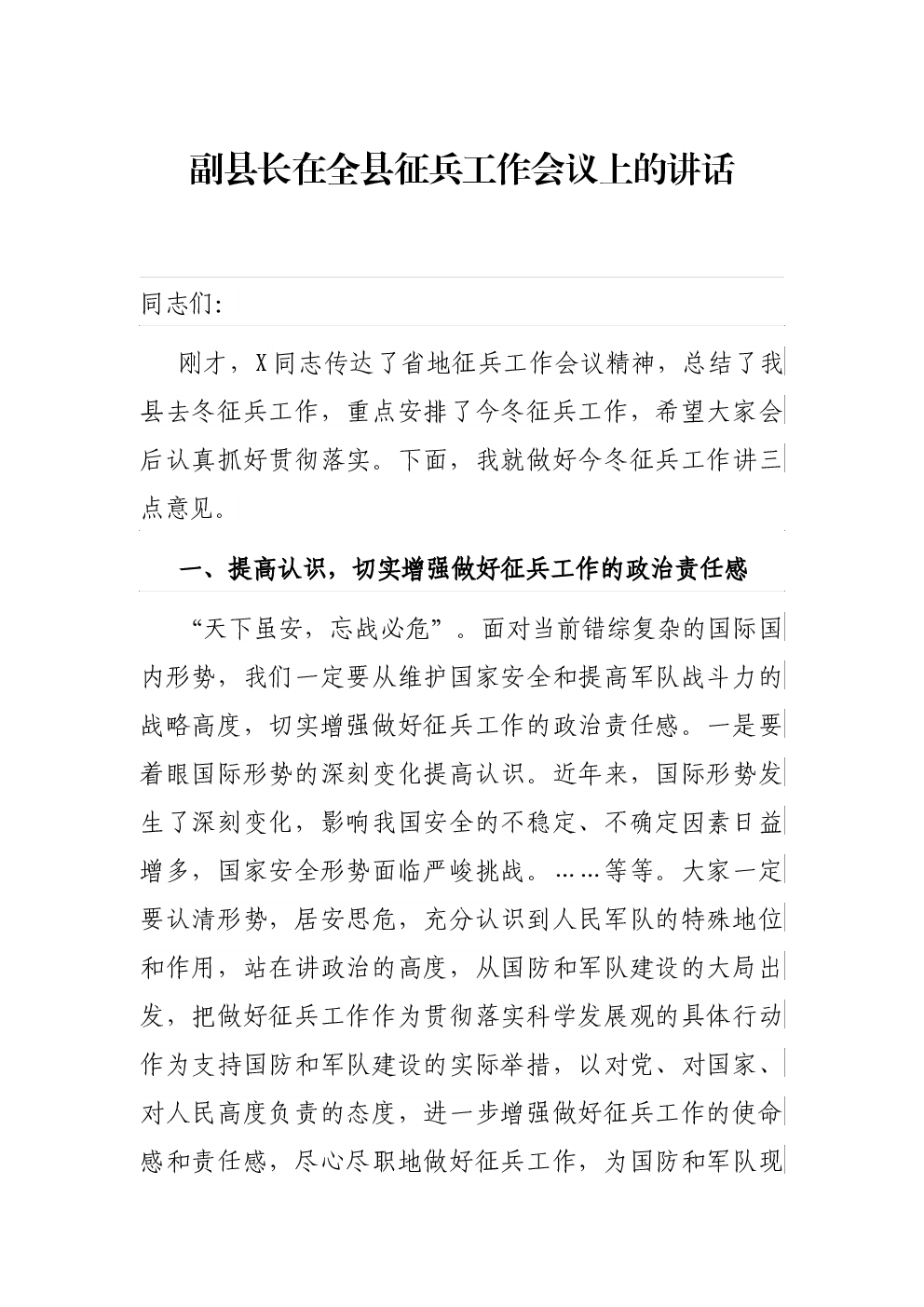 副县长在全县征兵工作会议上的讲话

同志们:

刚才，X同志传达了省地征兵工作会议精神，总结了我县去冬征兵工作，重点安排了今冬征兵工作，希望大家会后认真抓好贯彻落实。下面，我就做好今冬征兵工作讲三点意见。

一、提高认识，切实增强做好征兵工作的政治责任感

“天下虽安，忘战必危”。面对当前错综复杂的国际国内形势，我们一定要从维护国家安全和提高军队战斗力的战略高度，切实增强做好征兵工作的政治责任感。一是要着眼国际形势的深刻变化提高认识。近年来，国际形势发生了深刻变化，影响我国安全的不稳定、不确定因素日益增多，国家安全形势面临严峻挑战。……等等。大家一定要认清形势，居安思危，充分认识到人民军队的特殊地位和作用，站在讲政治的高度，从国防和军队建设的大局出发，把做好征兵工作作为贯彻落实科学发展观的具体行动作为支持国防和军队建设的实际举措，以对党、对国家、对人民高度负责的态度，进一步增强做好征兵工作的使命感和责任感，尽心尽职地做好征兵工作，为国防和军队现